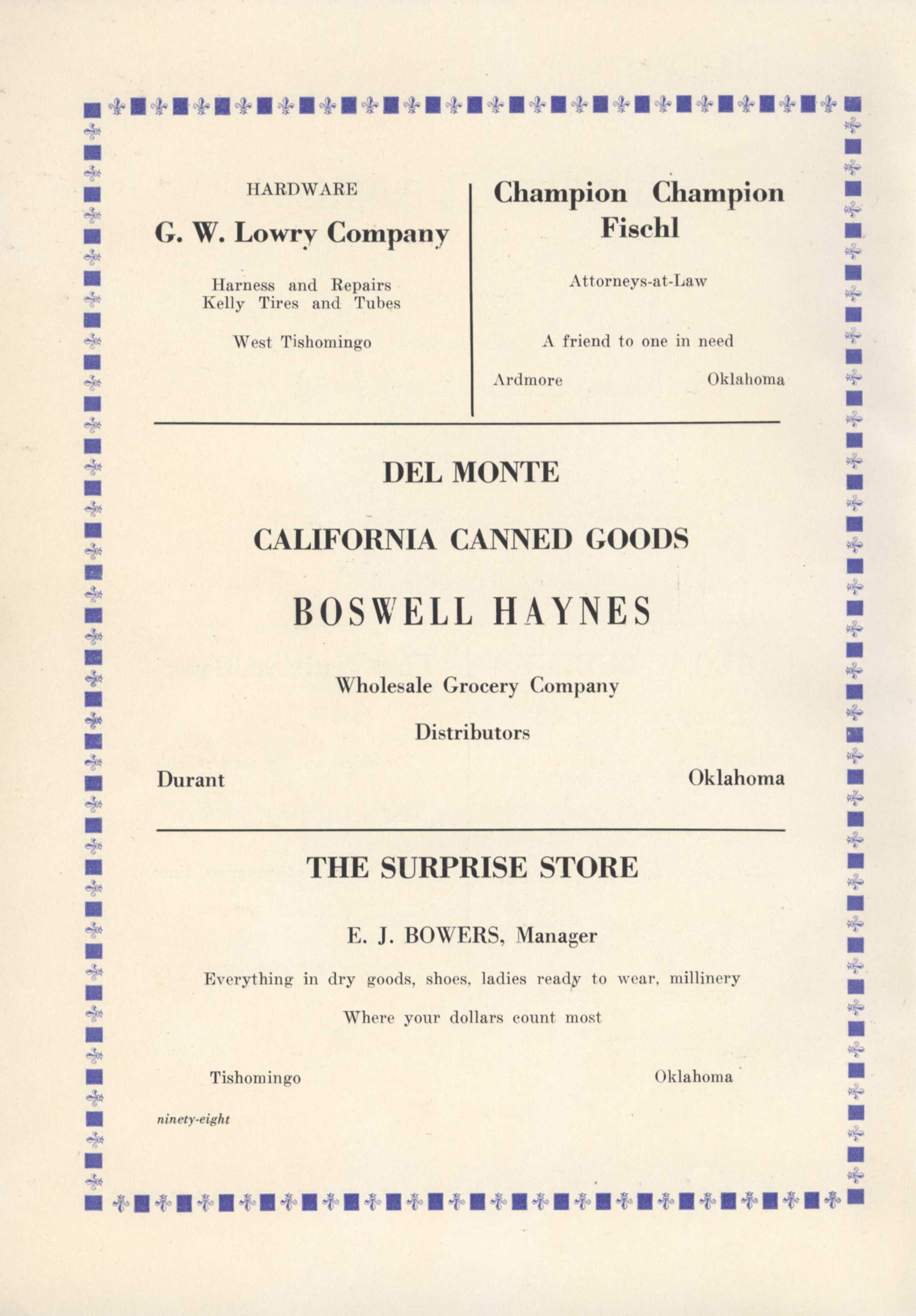 HARDWARE

G. W. Lowry Company

Harness and Repairs
Kelly Tires and Tubes

West Tishomingo

Champion Champion Fischl

Attorneys-at-Law

A friend to one in need

Ardmore Oklahoma

DEL MONTE

CALIFORNIA CANNED GOODS

BOSWELL HAYNES

Wholesale Grocery Company

Distributors

Durant Oklahoma

THE SURPRISE STORE

E. J. BOWERS, Manager

Everything in dry goods, shoes, ladies ready to wear, millinery

Where your dollars count most

Tishomingo Oklahoma

ninety-eight